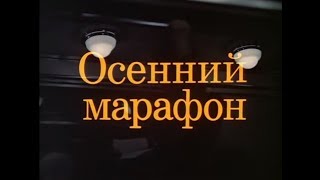 Осенний
марафон